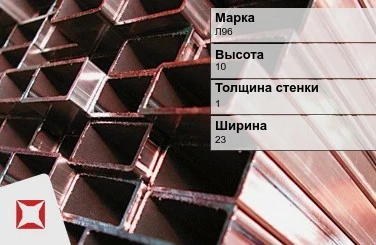 Марка
Л96

Высота
10

Толщина стенки
1

Ширина
23